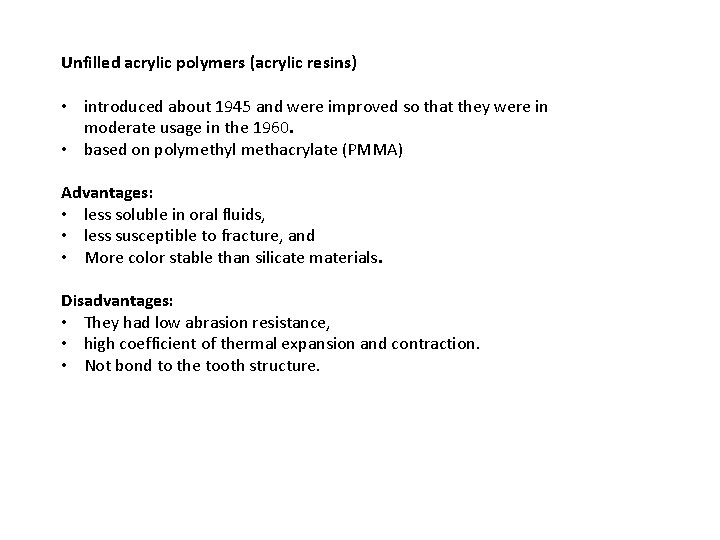 Unfilled acrylic polymers (acrylic resins)

• introduced about 1945 and were improved so that they were in moderate usage in the 1960.
• based on polymethyl methacrylate (PMMA)

Advantages:
• less soluble in oral fluids,
• less susceptible to fracture, and
• More color stable than silicate materials.

Disadvantages:
• They had low abrasion resistance,
• high coefficient of thermal expansion and contraction.
• Not bond to the tooth structure.